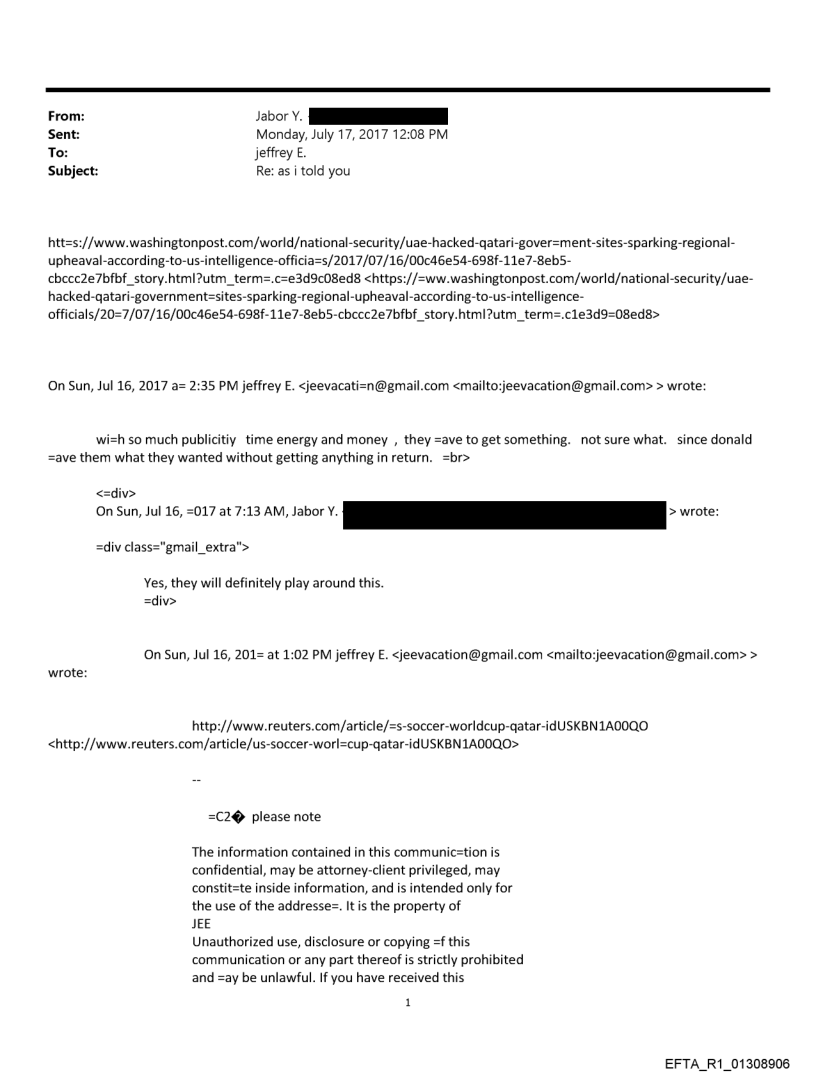 From: Jabor Y.
Sent: Monday, July 17, 2017 12:08 PM
To: jeffrey E.
Subject: Re: as i told you

htt=s://www.washingtonpost.com/world/national-security/uae-hacked-qatari-gover=ment-sites-sparking-regional-upheaval-according-to-us-intelligence-officia=s/2017/07/16/00c46e54-698f-11e7-8eb5-cbccc2e7bfbf_story.html?utm_term=.c=e3d9c08ed8 <https://=ww.washingtonpost.com/world/national-security/uae-hacked-qatari-government=sites-sparking-regional-upheaval-according-to-us-intelligence-officials/20=7/07/16/00c46e54-698f-11e7-8eb5-cbccc2e7bfbf_story.html?utm_term=.c1e3d9=08ed8>

On Sun, Jul 16, 2017 a= 2:35 PM jeffrey E. <jeevacati=n@gmail.com <mailto:jeevacation@gmail.com> > wrote:

wi=h so much publicitiy time energy and money , they =ave to get something. not sure what. since donald =ave them what they wanted without getting anything in return. =br>

<=div>
On Sun, Jul 16, =017 at 7:13 AM, Jabor Y. > wrote:

=div class="gmail_extra">

Yes, they will definitely play around this.
=div>

On Sun, Jul 16, 201= at 1:02 PM jeffrey E. <jeevacation@gmail.com <mailto:jeevacation@gmail.com> > wrote:

http://www.reuters.com/article/=s-soccer-worldcup-qatar-idUSKBN1A00QO <http://www.reuters.com/article/us-soccer-worl=cup-qatar-idUSKBN1A00QO>

--

=C2� please note

The information contained in this communic=tion is confidential, may be attorney-client privileged, may constit=te inside information, and is intended only for the use of the addresse=. It is the property of JEE
Unauthorized use, disclosure or copying =f this communication or any part thereof is strictly prohibited and =ay be unlawful. If you have received this

1

EFTA_R1_01308906